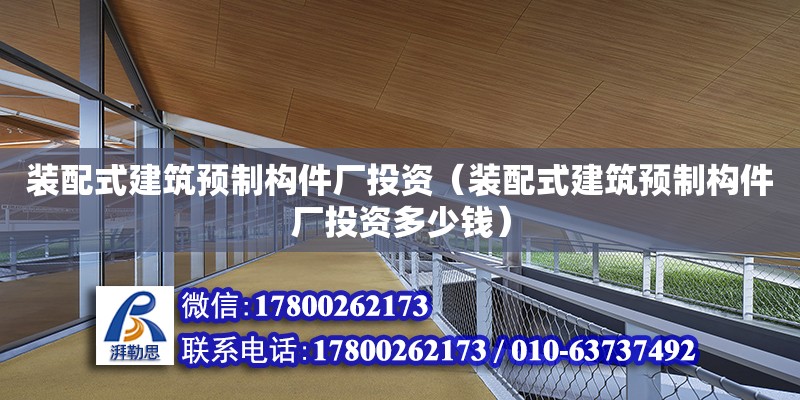 装配式建筑预制构件厂投资（装配式建筑预制构件厂投资多少钱）

湃勒思

微信：17800262173

联系电话：17800262173 / 010-63737492